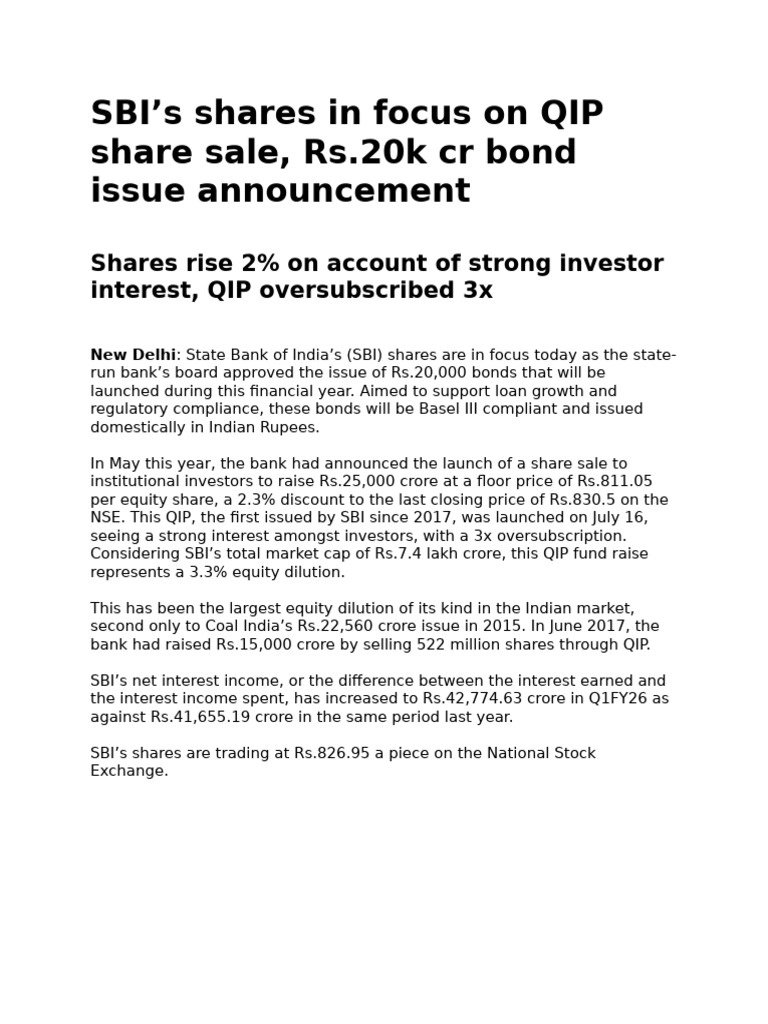 SBI’s shares in focus on QIP share sale, Rs.20k cr bond issue announcement

Shares rise 2% on account of strong investor interest, QIP oversubscribed 3x

New Delhi: State Bank of India’s (SBI) shares are in focus today as the state-run bank’s board approved the issue of Rs.20,000 bonds that will be launched during this financial year. Aimed to support loan growth and regulatory compliance, these bonds will be Basel III compliant and issued domestically in Indian Rupees.

In May this year, the bank had announced the launch of a share sale to institutional investors to raise Rs.25,000 crore at a floor price of Rs.811.05 per equity share, a 2.3% discount to the last closing price of Rs.830.5 on the NSE. This QIP, the first issued by SBI since 2017, was launched on July 16, seeing a strong interest amongst investors, with a 3x oversubscription. Considering SBI’s total market cap of Rs.7.4 lakh crore, this QIP fund raise represents a 3.3% equity dilution.

This has been the largest equity dilution of its kind in the Indian market, second only to Coal India’s Rs.22,560 crore issue in 2015. In June 2017, the bank had raised Rs.15,000 crore by selling 522 million shares through QIP.

SBI’s net interest income, or the difference between the interest earned and the interest income spent, has increased to Rs.42,774.63 crore in Q1FY26 as against Rs.41,655.19 crore in the same period last year.

SBI’s shares are trading at Rs.826.95 a piece on the National Stock Exchange.